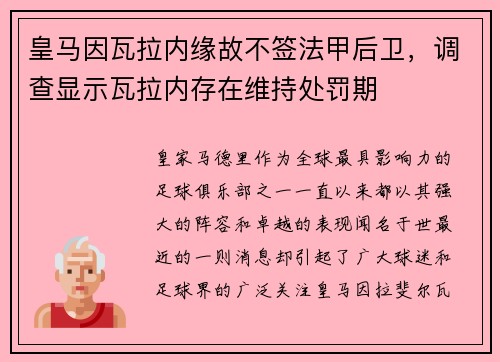 皇马因瓦拉内缘故不签法甲后卫，调查显示瓦拉内存在维持处罚期

皇家马德里作为全球最具影响力的足球俱乐部之一一直以来都以其强大的阵容和卓越的表现闻名于世最近的一则消息却引起了广大球迷和足球界的广泛关注皇马因拉斐尔瓦